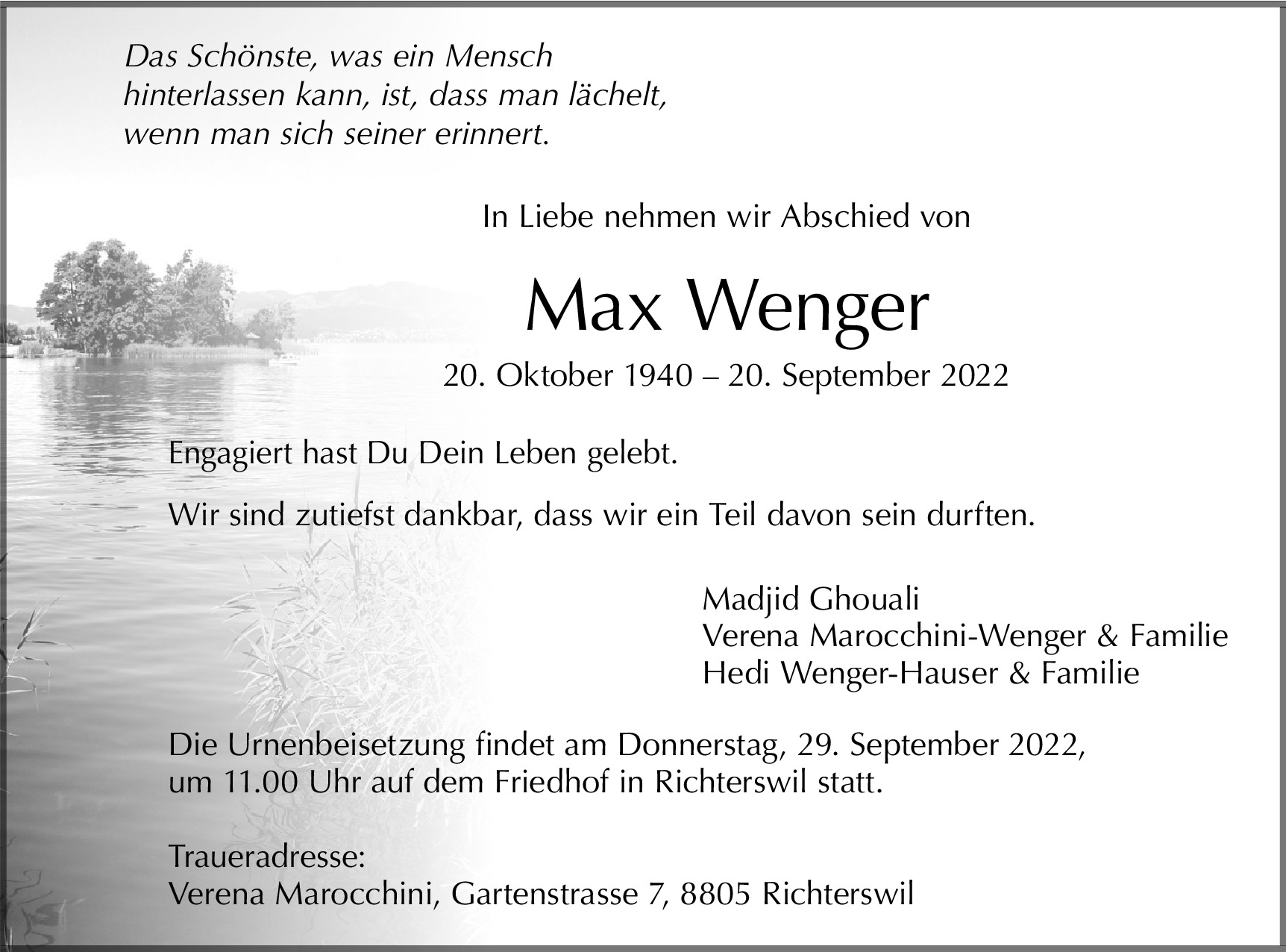 Das Schönste, was ein Mensch
hinterlassen kann, ist, dass man lächelt,
wenn man sich seiner erinnert.

In Liebe nehmen wir Abschied von

Max Wenger

20. Oktober 1940 – 20. September 2022

Engagiert hast Du Dein Leben gelebt.

Wir sind zutiefst dankbar, dass wir ein Teil davon sein durften.

Madjid Ghouali
Verena Marocchini-Wenger & Familie
Hedi Wenger-Hauser & Familie

Die Urnenbeisetzung findet am Donnerstag, 29. September 2022, um 11.00 Uhr auf dem Friedhof in Richterswil statt.

Traueradresse:
Verena Marocchini, Gartenstrasse 7, 8805 Richterswil